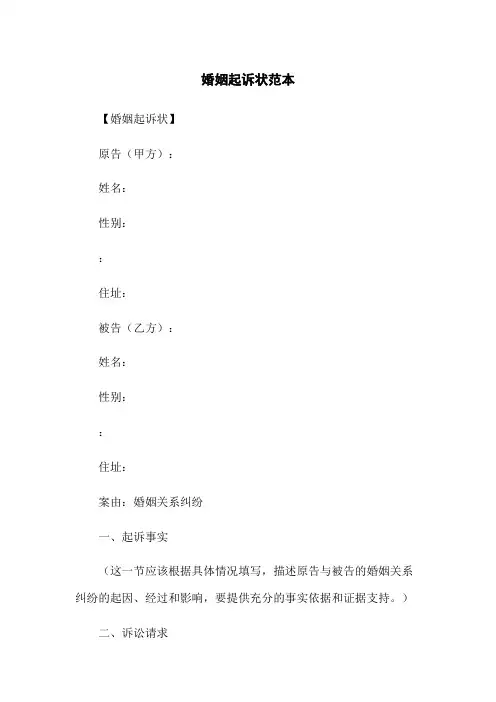 婚姻起诉状范本

【婚姻起诉状】

原告（甲方）：

姓名：

性别：

：

住址：

被告（乙方）：

姓名：

性别：

：

住址：

案由：婚姻关系纠纷

一、起诉事实

（这一节应该根据具体情况填写，描述原告与被告的婚姻关系纠纷的起因、经过和影响，要提供充分的事实依据和证据支持。）

二、诉讼请求